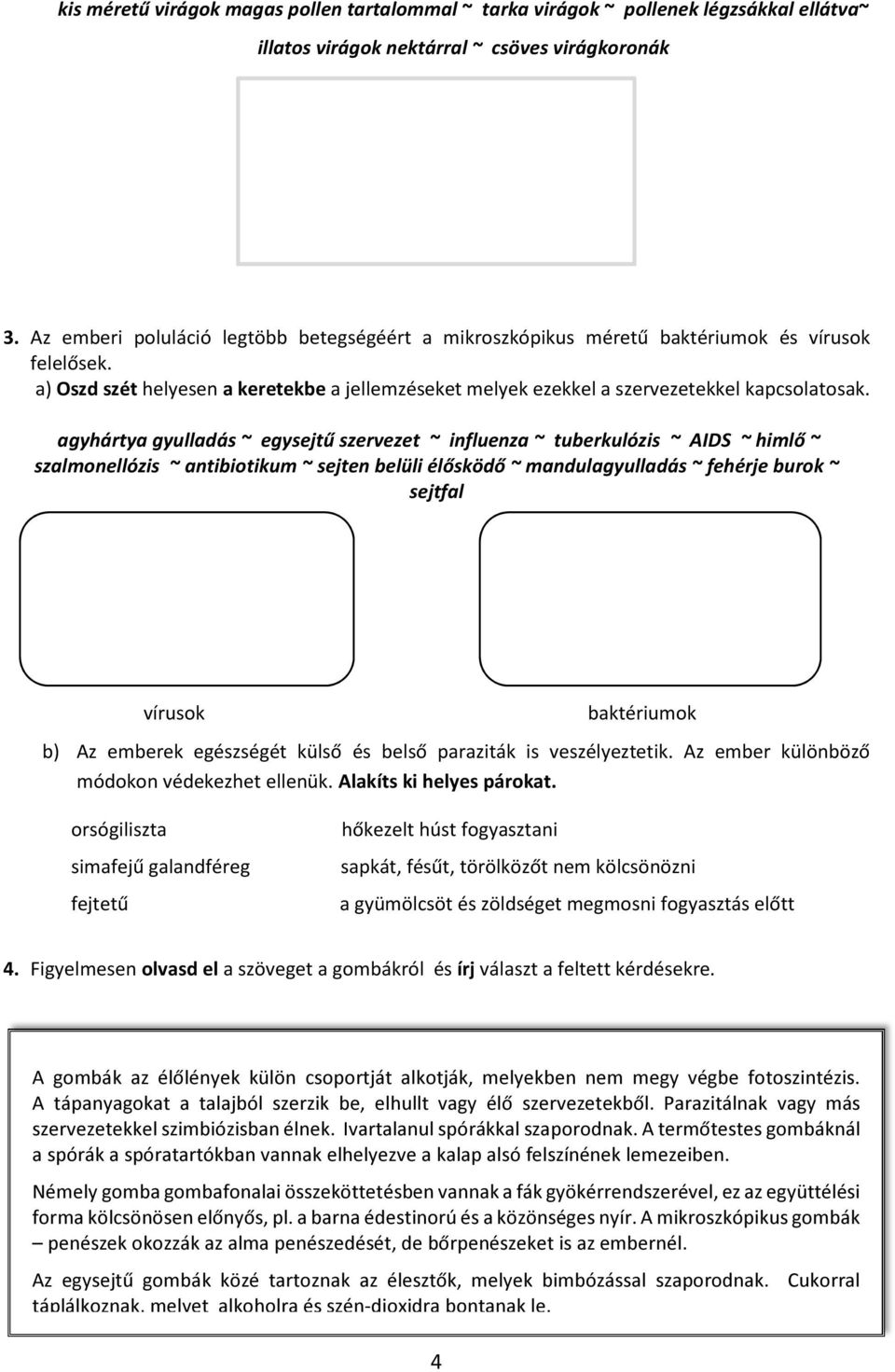 kis méretű virágok magas pollen tartalommal ~ tarka virágok ~ pollenek légzsákkal ellátva~ illatos virágok nektárral ~ csöves virágkoronák

3. Az emberi poluláció legtöbb betegségéért a mikroszkópikus méretű baktériumok és vírusok felelősek.
a) Oszd szét helyesen a keretekbe a jellemzéseket melyek ezekkel a szervezetekkel kapcsolatosak.

agyhártya gyulladás ~ egysejtű szervezet ~ influenza ~ tuberkulózis ~ AIDS ~ himlő ~ szalmonellózis ~ antibiotikum ~ sejten belüli élősködő ~ mandulagyulladás ~ fehérje burok ~ sejtfal

vírusok

baktériumok

b) Az emberek egészségét külső és belső paraziták is veszélyeztetik. Az ember különböző módokon védekezhet ellenük. Alakíts ki helyes párokat.

orsógiliszta

simafejű galandféreg

fejtetű

hőkezelt húst fogyasztani

sapkát, fésűt, törölközőt nem kölcsönözni

a gyümölcsöt és zöldséget megmosni fogyasztás előtt

4. Figyelmesen olvasd el a szöveget a gombákról és írj választ a feltett kérdésekre.

A gombák az élőlények külön csoportját alkotják, melyekben nem megy végbe fotoszintézis. A tápanyagokat a talajból szerzik be, elhullt vagy élő szervezetekből. Parazitálnak vagy más szervezetekkel szimbiózisban élnek. Ivartalanul spórákkal szaporodnak. A termőtestes gombáknál a spórák a spóratartókban vannak elhelyezve a kalap alsó felszínének lemezeiben.

Némely gomba gombafonalai összeköttetésben vannak a fák gyökérrendszerével, ez az együttélési forma kölcsönösen előnyős, pl. a barna édestinorú és a közönséges nyír. A mikroszkópikus gombák – penészek okozzák az alma penészedését, de bőrpenészeket is az embernél.

Az egysejtű gombák közé tartoznak az élesztők, melyek bimbózással szaporodnak. Cukorral táplálkoznak, melyet alkoholra és szén-dioxidra bontanak le.

4